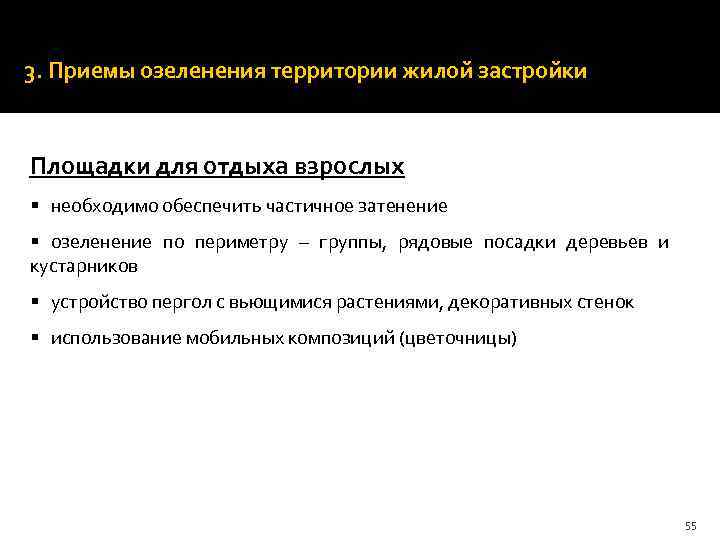 3. Приемы озеленения территории жилой застройки

Площадки для отдыха взрослых

▪ необходимо обеспечить частичное затенение

▪ озеленение по периметру – группы, рядовые посадки деревьев и кустарников

▪ устройство пергол с вьющимися растениями, декоративных стенок

▪ использование мобильных композиций (цветочницы)

55